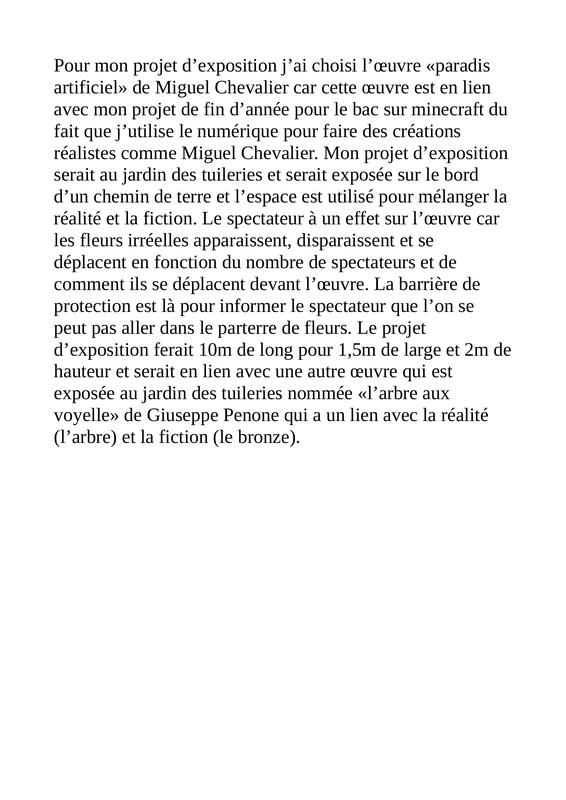 Pour mon projet d’exposition j’ai choisi l’œuvre «paradis artificiel» de Miguel Chevalier car cette œuvre est en lien avec mon projet de fin d’année pour le bac sur minecraft du fait que j’utilise le numérique pour faire des créations réalistes comme Miguel Chevalier. Mon projet d’exposition serait au jardin des tuileries et serait exposée sur le bord d’un chemin de terre et l’espace est utilisé pour mélanger la réalité et la fiction. Le spectateur à un effet sur l’œuvre car les fleurs irréelles apparaissent, disparaissent et se déplacent en fonction du nombre de spectateurs et de comment ils se déplacent devant l’œuvre. La barrière de protection est là pour informer le spectateur que l’on se peut pas aller dans le parterre de fleurs. Le projet d’exposition ferait 10m de long pour 1,5m de large et 2m de hauteur et serait en lien avec une autre œuvre qui est exposée au jardin des tuileries nommée «l’arbre aux voyelle» de Giuseppe Penone qui a un lien avec la réalité (l’arbre) et la fiction (le bronze).